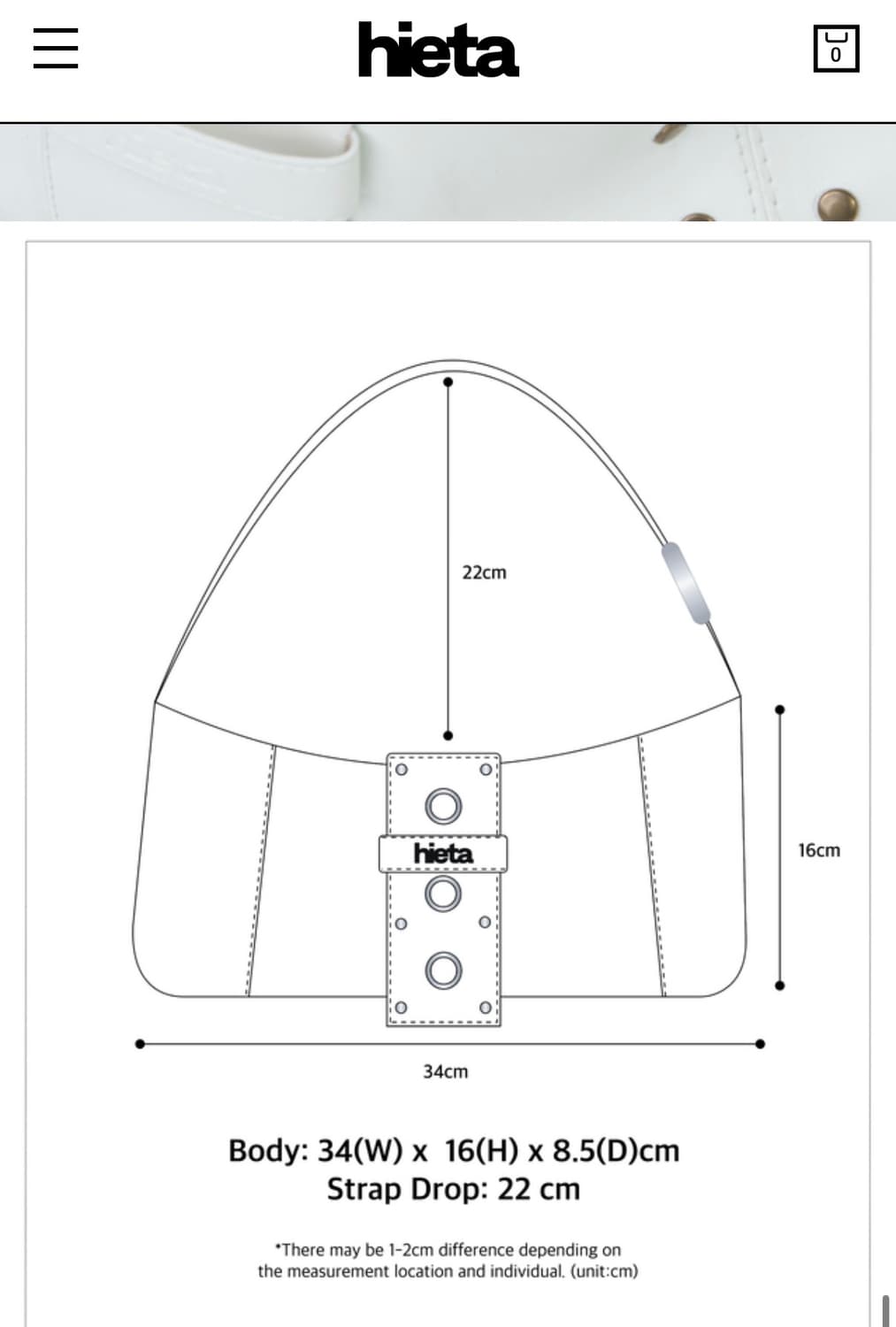 hieta

0

22cm

hieta

16cm

34cm

Body: 34(W) x 16(H) x 8.5(D)cm
Strap Drop: 22 cm

*There may be 1-2cm difference depending on the measurement location and individual. (unit:cm)